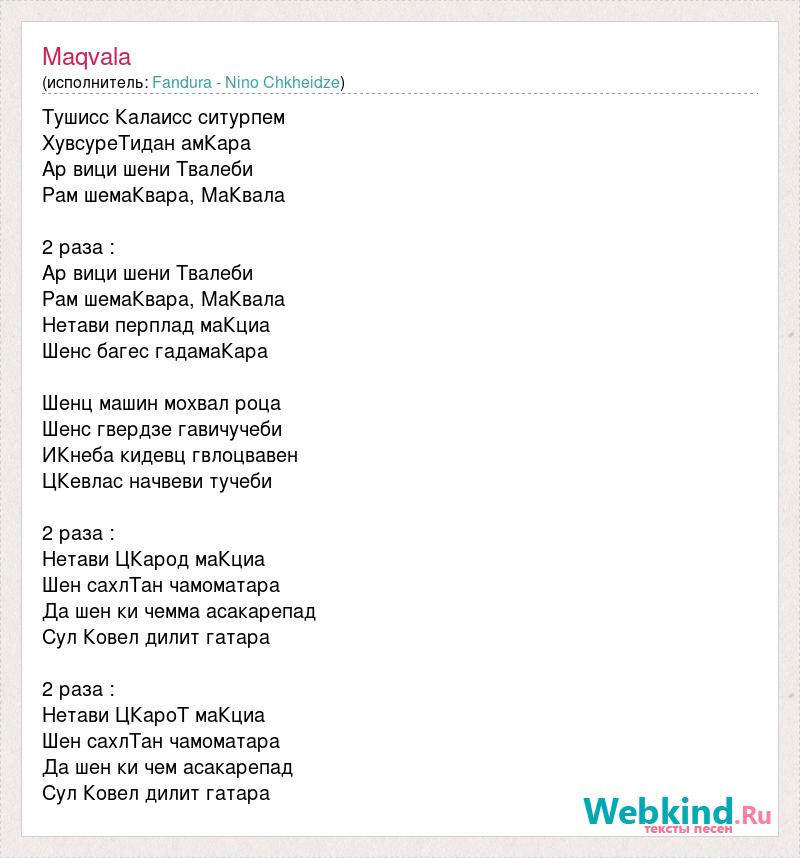 Maqvala
(исполнитель: Fandura - Nino Chkheidze)

Тушисс Калаисс ситурпем
ХувсуреТидан амКара
Ар вици шени Твалеби
Рам шемаКвара, МаКвала

2 раза :
Ар вици шени Твалеби
Рам шемаКвара, МаКвала
Нетави перплад маКциа
Шенс багес гадамаКара

Шенц машин мохвал роца
Шенс гвердзе гавичучеби
ИКнеба кидевц гвлоцвавен
ЦКевлас начвеви тучеби

2 раза :
Нетави ЦКарод маКциа
Шен сахлТан чамоматара
Да шен ки чемма асакарепад
Сул Ковел дилит гатара

2 раза :
Нетави ЦКароТ маКциа
Шен сахлТан чамоматара
Да шен ки чем асакарепад
Сул Ковел дилит гатара

Webkind.Ru
тексты песен